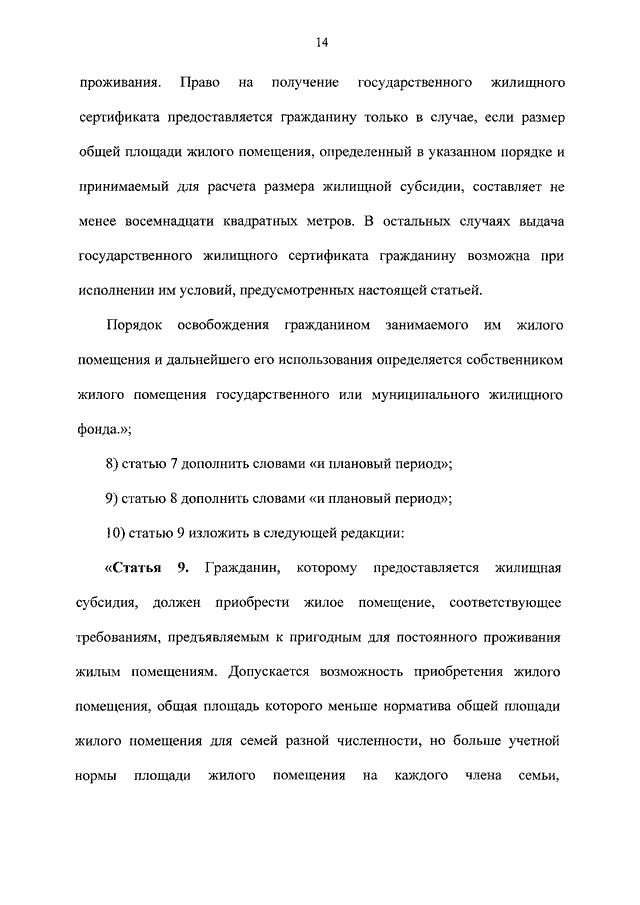 14

проживания. Право на получение государственного жилищного сертификата предоставляется гражданину только в случае, если размер общей площади жилого помещения, определенный в указанном порядке и принимаемый для расчета размера жилищной субсидии, составляет не менее восемнадцати квадратных метров. В остальных случаях выдача государственного жилищного сертификата гражданину возможна при исполнении им условий, предусмотренных настоящей статьей.

Порядок освобождения гражданином занимаемого им жилого помещения и дальнейшего его использования определяется собственником жилого помещения государственного или муниципального жилищного фонда.»;

8) статью 7 дополнить словами «и плановый период»;

9) статью 8 дополнить словами «и плановый период»;

10) статью 9 изложить в следующей редакции:

«Статья 9. Гражданин, которому предоставляется жилищная субсидия, должен приобрести жилое помещение, соответствующее требованиям, предъявляемым к пригодным для постоянного проживания жилым помещениям. Допускается возможность приобретения жилого помещения, общая площадь которого меньше норматива общей площади жилого помещения для семей разной численности, но больше учетной нормы площади жилого помещения на каждого члена семьи,